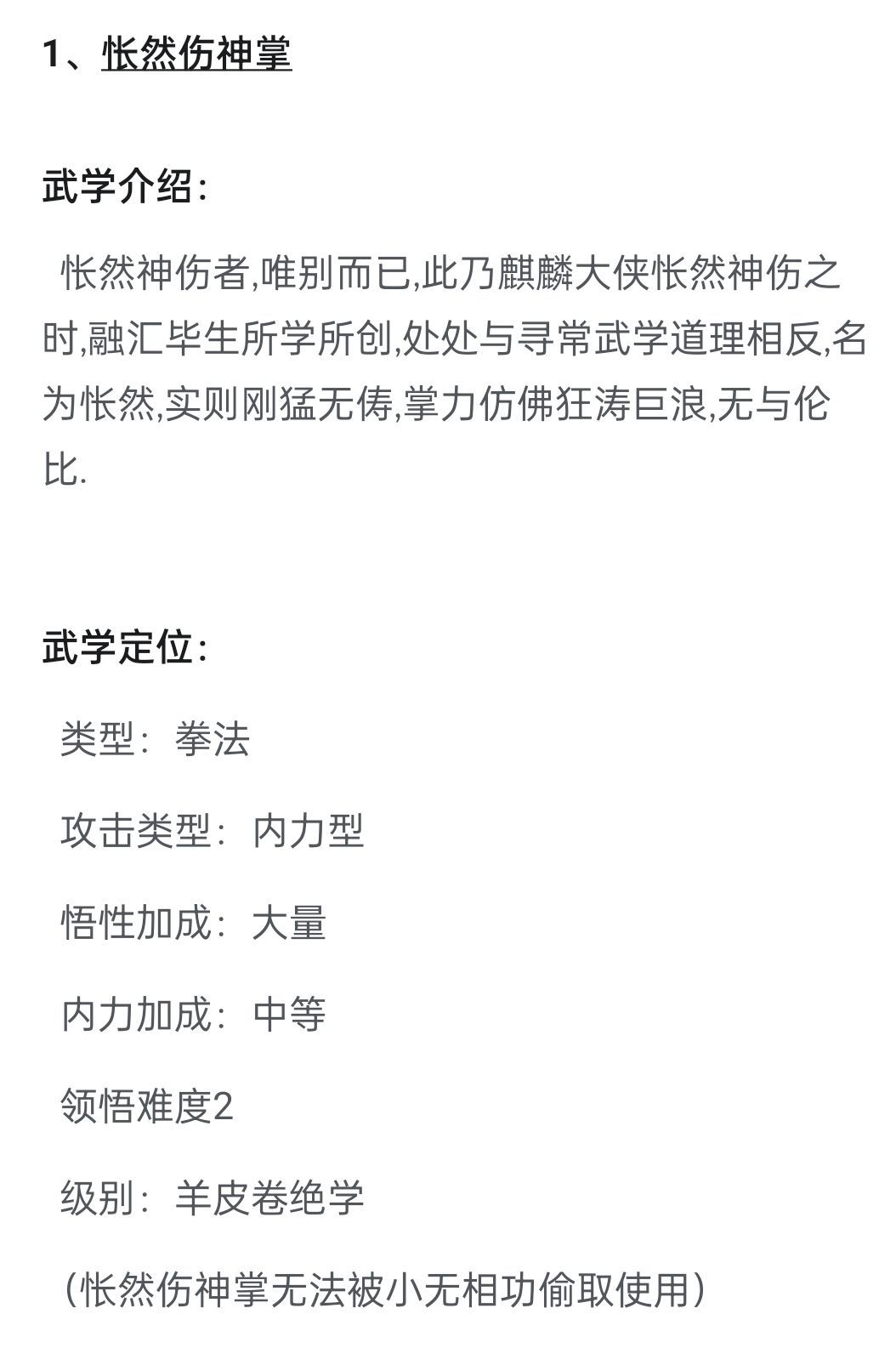 1、怅然伤神掌

武学介绍：

怅然神伤者,唯别而已,此乃麒麟大侠怅然神伤之时,融汇毕生所学所创,处处与寻常武学道理相反,名为怅然,实则刚猛无俦,掌力仿佛狂涛巨浪,无与伦比.

武学定位：

类型：拳法

攻击类型：内力型

悟性加成：大量

内力加成：中等

领悟难度2

级别：羊皮卷绝学

（怅然伤神掌无法被小无相功偷取使用）